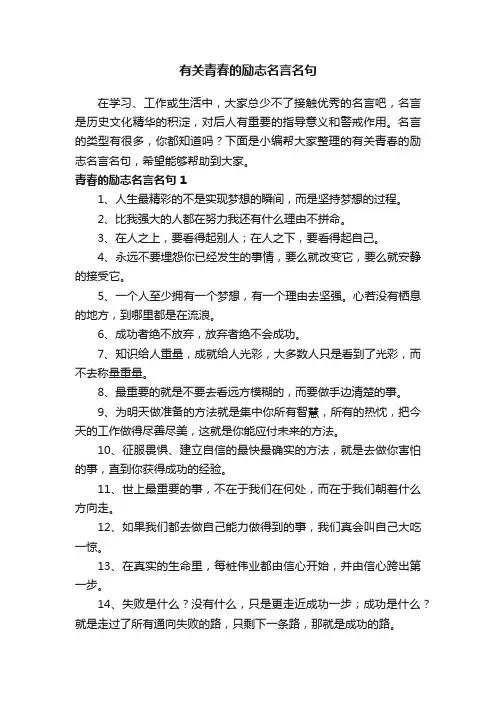 有关青春的励志名言名句

在学习、工作或生活中，大家总少不了接触优秀的名言吧，名言是历史文化精华的积淀，对后人有重要的指导意义和警戒作用。名言的类型有很多，你都知道吗？下面是小编帮大家整理的有关青春的励志名言名句，希望能够帮助到大家。

青春的励志名言名句 1

1、人生最精彩的不是实现梦想的瞬间，而是坚持梦想的过程。

2、比我强大的人都在努力我还有什么理由不拼命。

3、在人之上，要看得起别人；在人之下，要看得起自己。

4、永远不要埋怨你已经发生的事情，要么就改变它，要么就安静的接受它。

5、一个人至少拥有一个梦想，有一个理由去坚强。心若没有栖息的地方，到哪里都是在流浪。

6、成功者绝不放弃，放弃者绝不会成功。

7、知识给人重量，成就给人光彩，大多数人只是看到了光彩，而不去称量重量。

8、最重要的就是不要去看远方模糊的，而要做手边清楚的事。

9、为明天做准备的方法就是集中你所有智慧，所有的热忱，把今天的工作做得尽善尽美，这就是你能应付未来的方法。

10、征服畏惧、建立自信的最快最确实的方法，就是去做你害怕的事，直到你获得成功的经验。

11、世上最重要的事，不在于我们在何处，而在于我们朝着什么方向走。

12、如果我们都去做自己能力做得到的事，我们真会叫自己大吃一惊。

13、在真实的生命里，每桩伟业都由信心开始，并由信心跨出第一步。

14、失败是什么？没有什么，只是更走近成功一步；成功是什么？就是走过了所有通向失败的路，只剩下一条路，那就是成功的路。